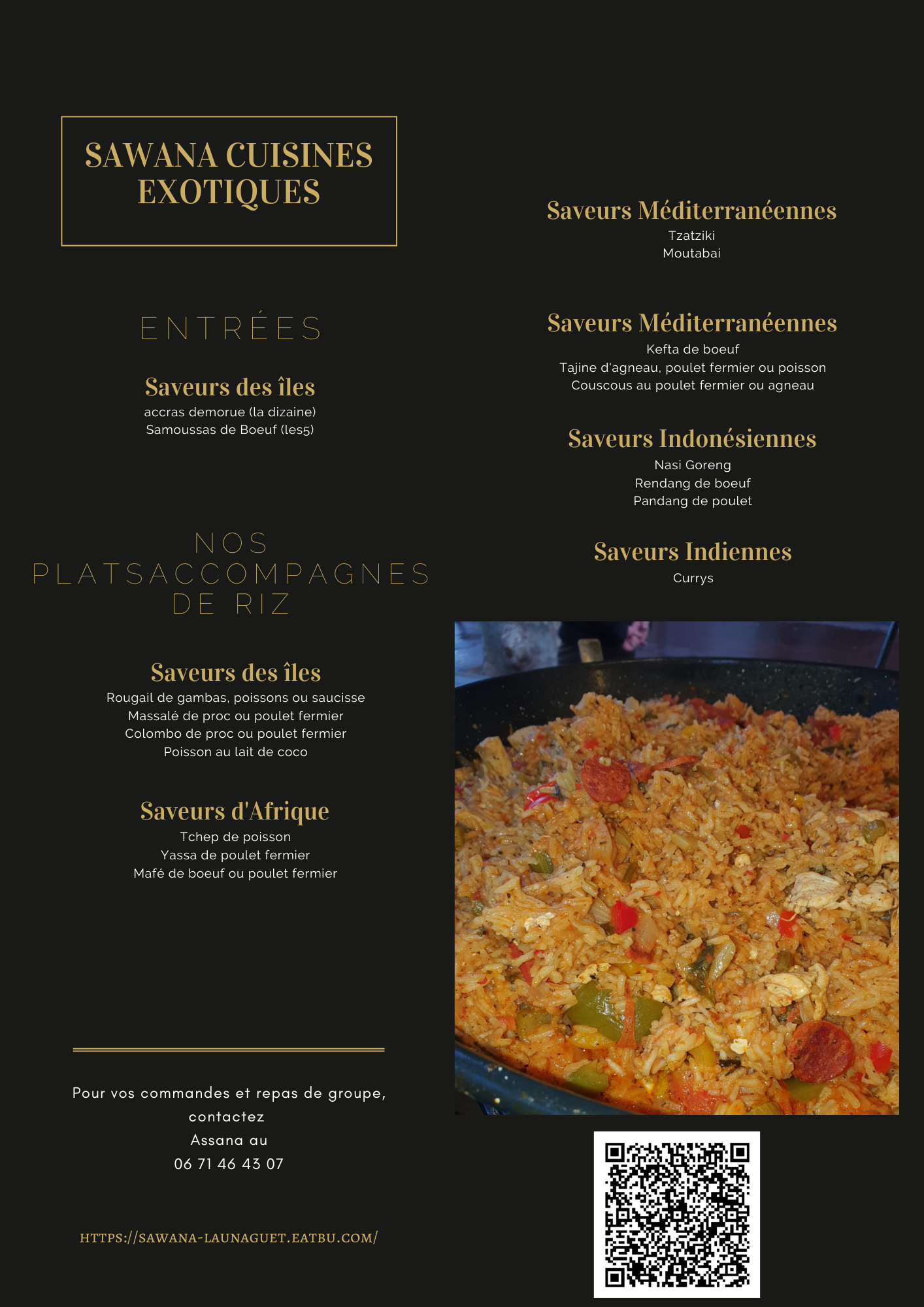 SAWANA CUISINES EXOTIQUES

ENTRÉES

Saveurs des îles
accras demorue (la dizaine)
Samoussas de Boeuf (les5)

NOS PLATSACCOMPAGNES DE RIZ

Saveurs des îles
Rougail de gambas, poissons ou saucisse
Massalé de proc ou poulet fermier
Colombo de proc ou poulet fermier
Poisson au lait de coco

Saveurs d'Afrique
Tchep de poisson
Yassa de poulet fermier
Mafé de boeuf ou poulet fermier

Pour vos commandes et repas de groupe, contactez
Assana au
06 71 46 43 07

HTTPS://SAWANA-LAUNAGUET.EATBU.COM/

Saveurs Méditerranéennes
Tzatziki
Moutabai

Saveurs Méditerranéennes
Kefta de boeuf
Tajine d'agneau, poulet fermier ou poisson
Couscous au poulet fermier ou agneau

Saveurs Indonésiennes
Nasi Goreng
Rendang de boeuf
Pandang de poulet

Saveurs Indiennes
Currys